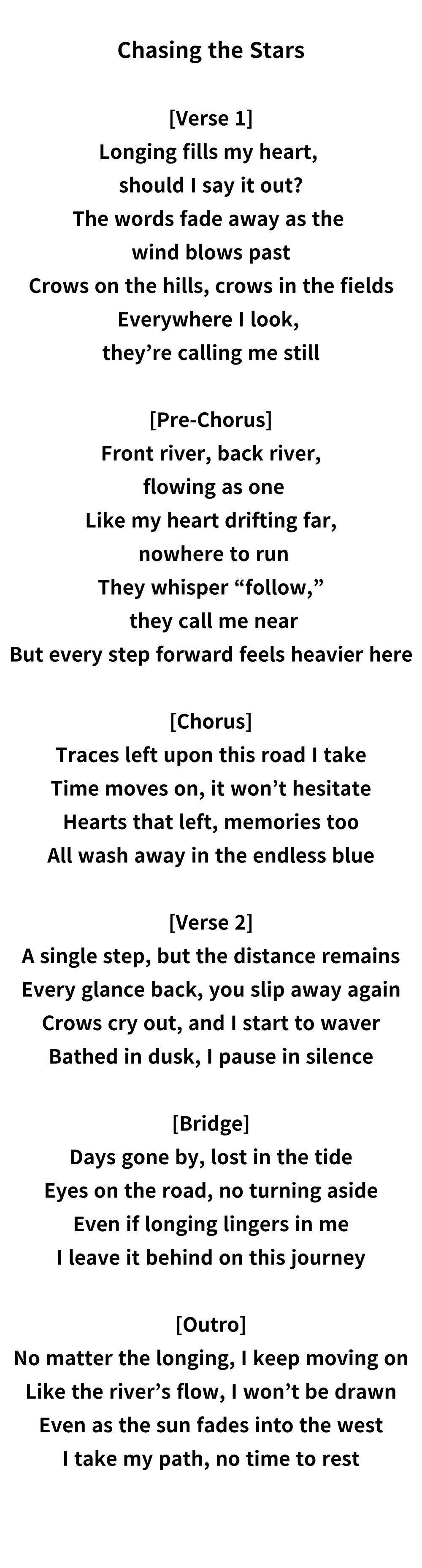 Chasing the Stars

[Verse 1]
Longing fills my heart,
should I say it out?
The words fade away as the
wind blows past
Crows on the hills, crows in the fields
Everywhere I look,
they're calling me still

[Pre-Chorus]
Front river, back river,
flowing as one
Like my heart drifting far,
nowhere to run
They whisper "follow,"
they call me near
But every step forward feels heavier here

[Chorus]
Traces left upon this road I take
Time moves on, it won't hesitate
Hearts that left, memories too
All wash away in the endless blue

[Verse 2]
A single step, but the distance remains
Every glance back, you slip away again
Crows cry out, and I start to waver
Bathed in dusk, I pause in silence

[Bridge]
Days gone by, lost in the tide
Eyes on the road, no turning aside
Even if longing lingers in me
I leave it behind on this journey

[Outro]
No matter the longing, I keep moving on
Like the river's flow, I won't be drawn
Even as the sun fades into the west
I take my path, no time to rest